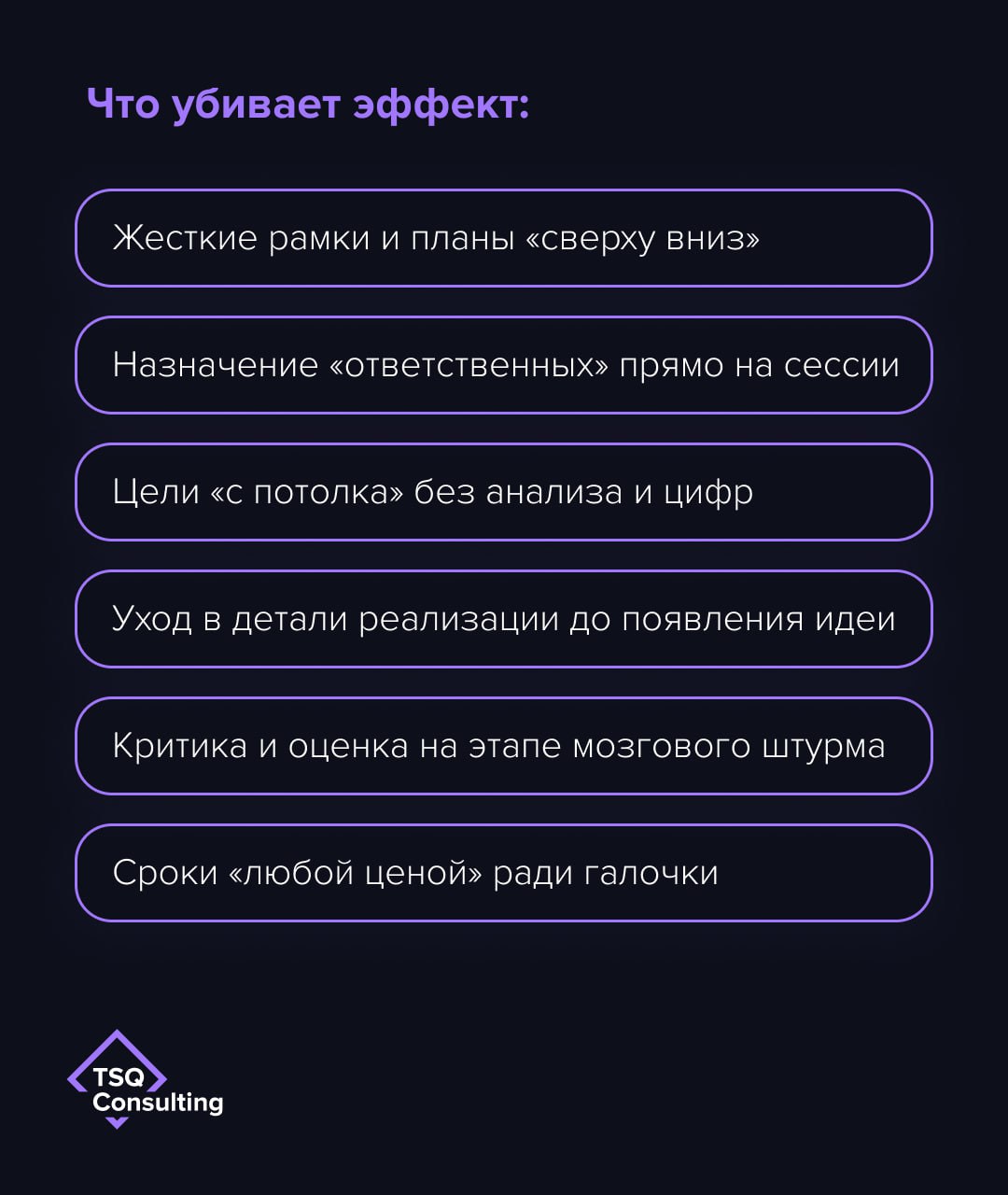 Что убивает эффект:

Жесткие рамки и планы «сверху вниз»

Назначение «ответственных» прямо на сессии

Цели «с потолка» без анализа и цифр

Уход в детали реализации до появления идеи

Критика и оценка на этапе мозгового штурма

Сроки «любой ценой» ради галочки

TSQ Consulting